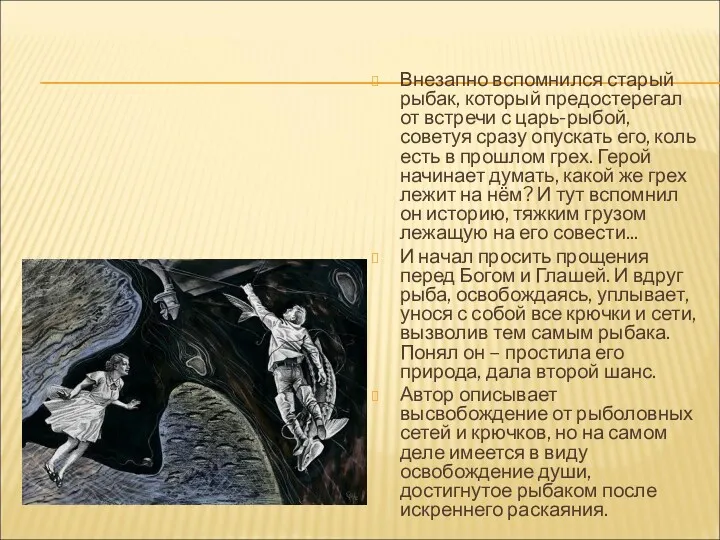 Внезапно вспомнился старый рыбак, который предостерегал от встречи с царь-рыбой, советуя сразу опускать его, коль есть в прошлом грех. Герой начинает думать, какой же грех лежит на нём? И тут вспомнил он историю, тяжким грузом лежащую на его совести...

И начал просить прощения перед Богом и Глашей. И вдруг рыба, освобождаясь, уплывает, унося с собой все крючки и сети, вызволив тем самым рыбака. Понял он – простила его природа, дала второй шанс.

Автор описывает высвобождение от рыболовных сетей и крючков, но на самом деле имеется в виду освобождение души, достигнутое рыбаком после искреннего раскаяния.